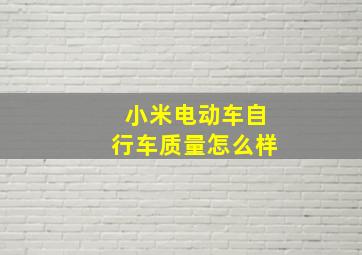 小米电动车自行车质量怎么样